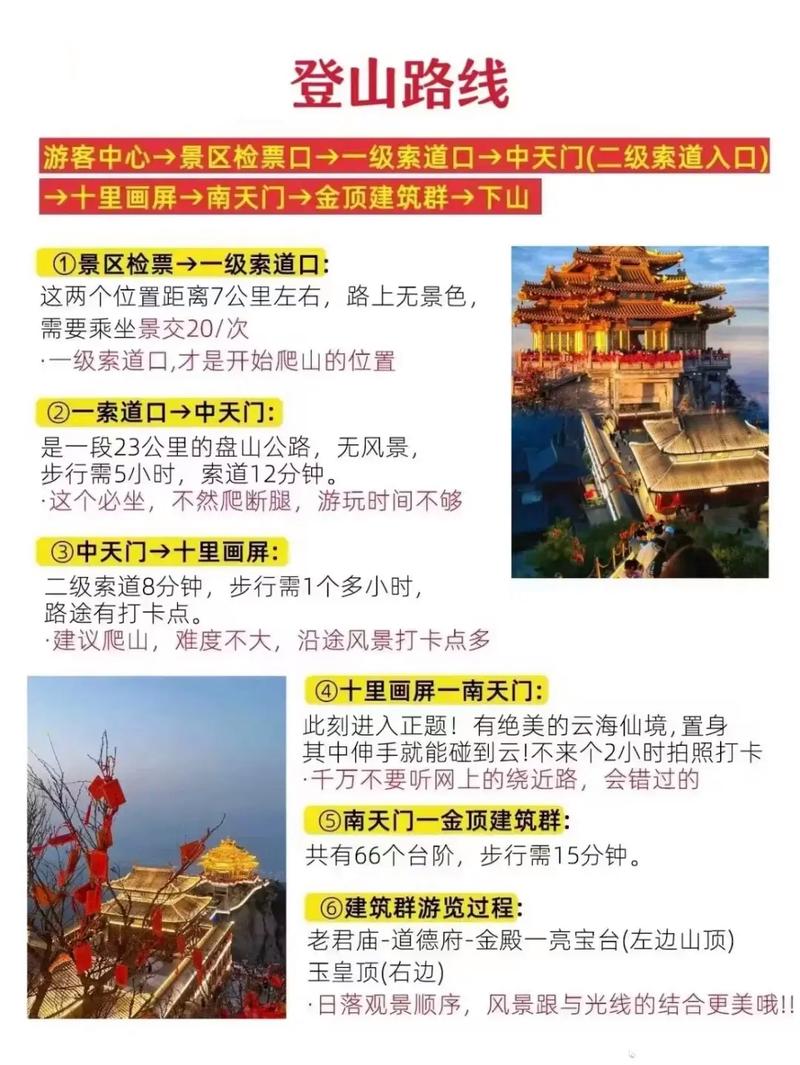 登山路线

游客中心→景区检票口→一级索道口→中天门(二级索道入口)→十里画屏→南天门→金顶建筑群→下山

①景区检票→一级索道口:
这两个位置距离7公里左右，路上无景色，需要乘坐景交20/次
·一级索道口,才是开始爬山的位置

②一索道口→中天门:
是一段23公里的盘山公路，无风景，步行需5小时，索道12分钟。
·这个必坐，不然爬断腿，游玩时间不够

③中天门→十里画屏:
二级索道8分钟，步行需1个多小时，路途有打卡点。
·建议爬山，难度不大，沿途风景打卡点多

④十里画屏一南天门:
此刻进入正题！有绝美的云海仙境,置身其中伸手就能碰到云!不来个2小时拍照打卡
·千万不要听网上的绕近路，会错过的

⑤南天门一金顶建筑群:
共有66个台阶，步行需15分钟。

⑥建筑群游览过程:
老君庙-道德府-金殿一亮宝台(左边山顶)
玉皇顶(右边)
·日落观景顺序，风景跟与光线的结合更美哦!!